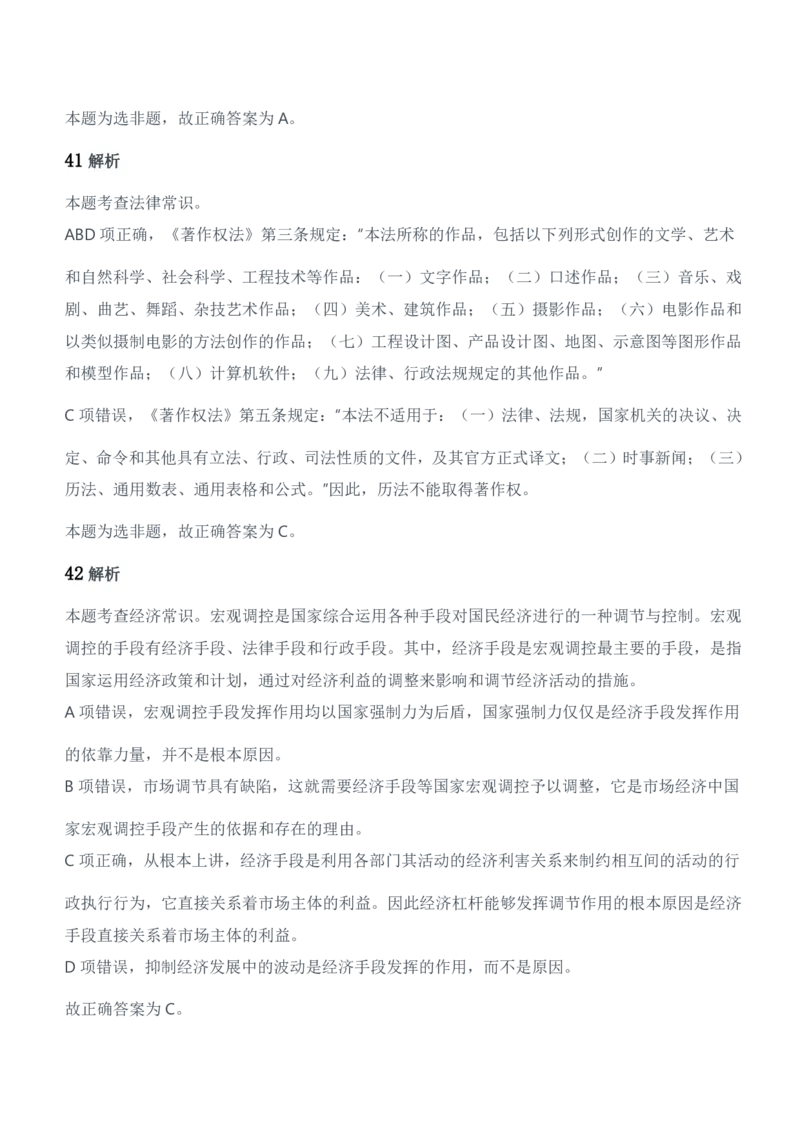 本题为选非题，故正确答案为 A。

41 解析

本题考查法律常识。

ABD 项正确，《著作权法》第三条规定："本法所称的作品，包括以下列形式创作的文学、艺术和自然科学、社会科学、工程技术等作品：（一）文字作品；（二）口述作品；（三）音乐、戏剧、曲艺、舞蹈、杂技艺术作品；（四）美术、建筑作品；（五）摄影作品；（六）电影作品和以类似摄制电影的方法创作的作品；（七）工程设计图、产品设计图、地图、示意图等图形作品和模型作品；（八）计算机软件；（九）法律、行政法规规定的其他作品。"

C 项错误，《著作权法》第五条规定："本法不适用于：（一）法律、法规，国家机关的决议、决定、命令和其他具有立法、行政、司法性质的文件，及其官方正式译文；（二）时事新闻；（三）历法、通用数表、通用表格和公式。"因此，历法不能取得著作权。

本题为选非题，故正确答案为 C。

42 解析

本题考查经济常识。宏观调控是国家综合运用各种手段对国民经济进行的一种调节与控制。宏观调控的手段有经济手段、法律手段和行政手段。其中，经济手段是宏观调控最主要的手段，是指国家运用经济政策和计划，通过对经济利益的调整来影响和调节经济活动的措施。

A 项错误，宏观调控手段发挥作用均以国家强制力为后盾，国家强制力仅仅是经济手段发挥作用的依靠力量，并不是根本原因。

B 项错误，市场调节具有缺陷，这就需要经济手段等国家宏观调控予以调整，它是市场经济中国家宏观调控手段产生的依据和存在的理由。

C 项正确，从根本上讲，经济手段是利用各部门其活动的经济利害关系来制约相互间的活动的行政执行行为，它直接关系着市场主体的利益。因此经济杠杆能够发挥调节作用的根本原因是经济手段直接关系着市场主体的利益。

D 项错误，抑制经济发展中的波动是经济手段发挥的作用，而不是原因。

故正确答案为 C。